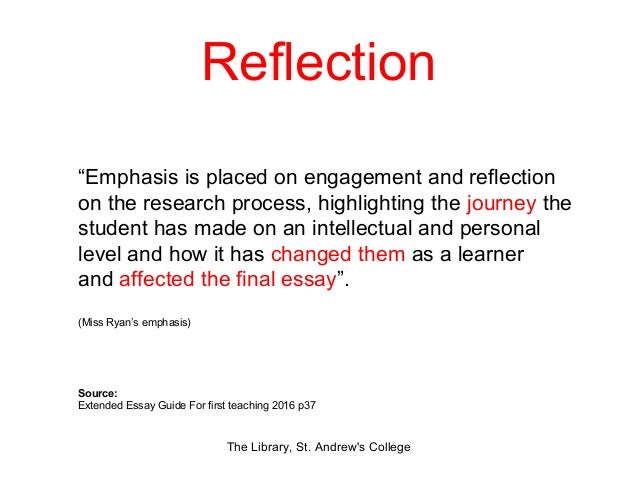 Reflection

"Emphasis is placed on engagement and reflection on the research process, highlighting the journey the student has made on an intellectual and personal level and how it has changed them as a learner and affected the final essay".

(Miss Ryan's emphasis)

Source:
Extended Essay Guide For first teaching 2016 p37

The Library, St. Andrew's College